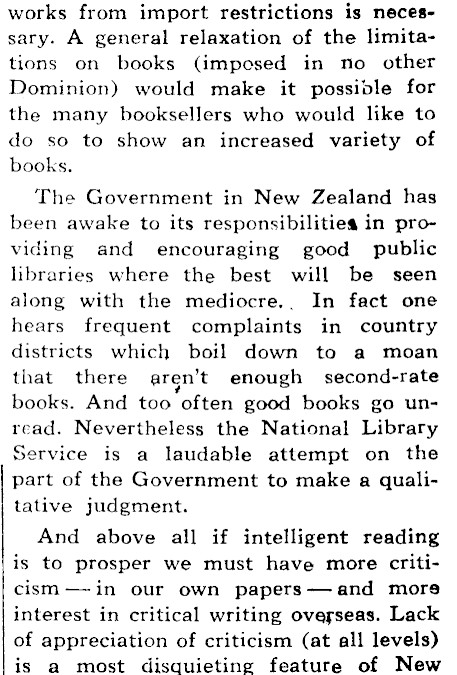 works from import restrictions is necessary. A general relaxation of the limitations on books (imposed in no other Dominion) would make it possible for the many booksellers who would like to do so to show an increased variety of books.

The Government in New Zealand has been awake to its responsibilities in providing and encouraging good public libraries where the best will be seen along with the mediocre. In fact one hears frequent complaints in country districts which boil down to a moan that there aren't enough second-rate books. And too often good books go unread. Nevertheless the National Library Service is a laudable attempt on the part of the Government to make a qualitative judgment.

And above all if intelligent reading is to prosper we must have more criticism — in our own papers — and more interest in critical writing overseas. Lack of appreciation of criticism (at all levels) is a most disquieting feature of New